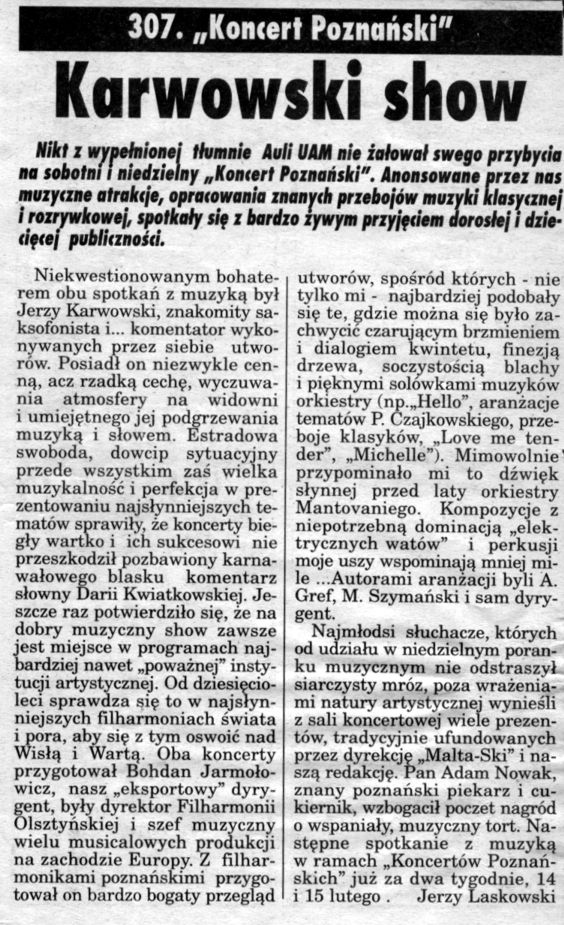 307. „Koncert Poznański"

Karwowski show

Nikt z wypełnionej tłumnie Auli UAM nie żałował swego przybycia na sobotni i niedzielny „Koncert Poznański". Anonsowane przez nas muzyczne atrakcje, opracowania znanych przebojów muzyki klasycznej i rozrywkowej, spotkały się z bardzo żywym przyjęciem dorosłej i dziecięcej publiczności.

Niekwestionowanym bohaterem obu spotkań z muzyką był Jerzy Karwowski, znakomity saksofonista i... komentator wykonywanych przez siebie utworów. Posiadł on niezwykle cenną, acz rzadką cechę, wyczuwania atmosfery na widowni i umiejętnego jej podgrzewania muzyką i słowem. Estradowa swoboda, dowcip sytuacyjny przede wszystkim zaś wielka muzykalność i perfekcja w prezentowaniu najsłynniejszych tematów sprawiły, że koncerty biegły wartko i ich sukcesowi nie przeszkodził pozbawiony karnawałowego blasku komentarz słowny Darii Kwiatkowskiej. Jeszcze raz potwierdziło się, że na dobry muzyczny show zawsze jest miejsce w programach najbardziej nawet „poważnej" instytucji artystycznej. Od dziesięcioleci sprawdza się to w najsłynniejszych filharmoniach świata i pora, aby się z tym oswoić nad Wisłą i Wartą. Oba koncerty przygotował Bohdan Jarmołowicz, nasz „eksportowy" dyrygent, były dyrektor Filharmonii Olsztyńskiej i szef muzyczny wielu musicalowych produkcji na zachodzie Europy. Z filharmonikami poznańskimi przygotował on bardzo bogaty przegląd utworów, spośród których - nie tylko mi - najbardziej podobały się te, gdzie można się było zachwycić czarującym brzmieniem i dialogiem kwintetu, finezją drzewa, soczystością blachy i pięknymi solówkami muzyków orkiestry (np.„Hello", aranżacje tematów P. Czajkowskiego, przeboje klasyków, „Love me tender", „Michelle"). Mimowolnie przypominało mi to dźwięk słynnej przed laty orkiestry Mantovaniego. Kompozycje z niepotrzebną dominacją „elektrycznych watów" i perkusji moje uszy wspominają mniej mile ...Autorami aranżacji byli A. Gref, M. Szymański i sam dyrygent.

Najmłodsi słuchacze, których od udziału w niedzielnym poranku muzycznym nie odstraszył siarczysty mróz, poza wrażeniami natury artystycznej wynieśli z sali koncertowej wiele prezentów, tradycyjnie ufundowanych przez dyrekcję „Malta-Ski" i naszą redakcję. Pan Adam Nowak, znany poznański piekarz i cukiernik, wzbogacił poczet nagród o wspaniały, muzyczny tort. Następne spotkanie z muzyką w ramach „Koncertów Poznańskich" już za dwa tygodnie, 14 i 15 lutego . Jerzy Laskowski